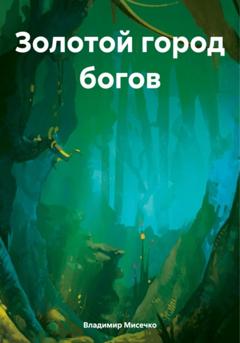 Золотой город богов

Владимир Мисечко